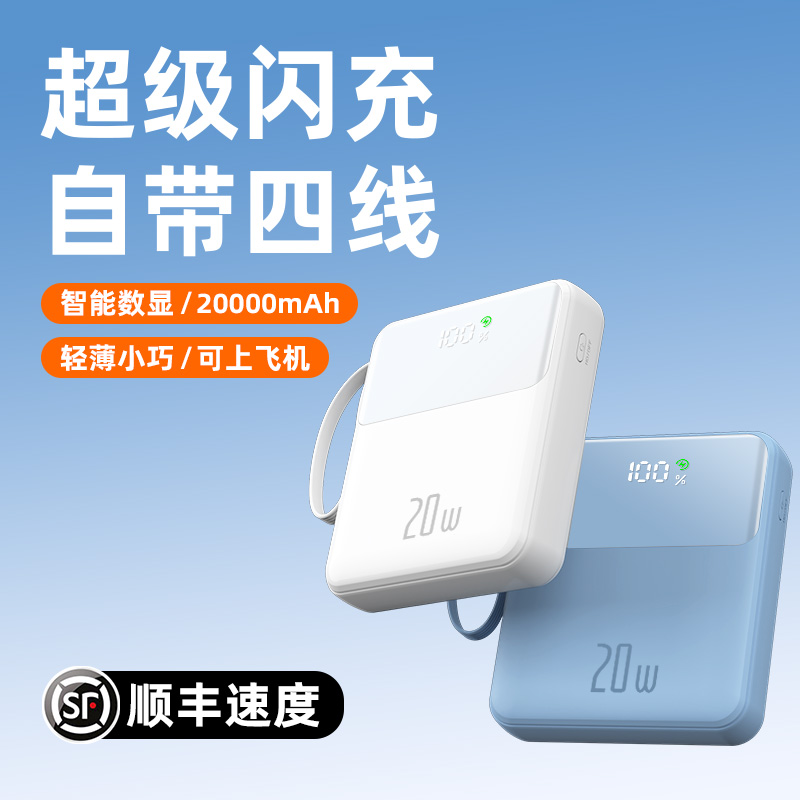 超级闪充
自带四线

智能数显 / 20000mAh

轻薄小巧 / 可上飞机

100 %

20w

100 %

20w

SF 顺丰速度